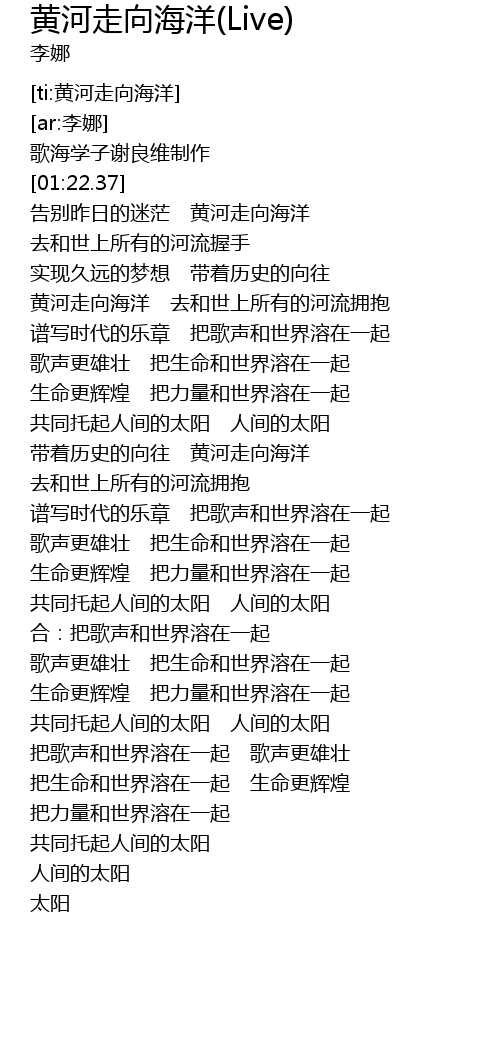 黄河走向海洋(Live)
李娜

[ti:黄河走向海洋]
[ar:李娜]
歌海学子谢良维制作
[01:22.37]
告别昨日的迷茫 黄河走向海洋
去和世上所有的河流握手
实现久远的梦想 带着历史的向往
黄河走向海洋 去和世上所有的河流拥抱
谱写时代的乐章 把歌声和世界溶在一起
歌声更雄壮 把生命和世界溶在一起
生命更辉煌 把力量和世界溶在一起
共同托起人间的太阳 人间的太阳
带着历史的向往 黄河走向海洋
去和世上所有的河流拥抱
谱写时代的乐章 把歌声和世界溶在一起
歌声更雄壮 把生命和世界溶在一起
生命更辉煌 把力量和世界溶在一起
共同托起人间的太阳 人间的太阳
合：把歌声和世界溶在一起
歌声更雄壮 把生命和世界溶在一起
生命更辉煌 把力量和世界溶在一起
共同托起人间的太阳 人间的太阳
把歌声和世界溶在一起 歌声更雄壮
把生命和世界溶在一起 生命更辉煌
把力量和世界溶在一起
共同托起人间的太阳
人间的太阳
太阳